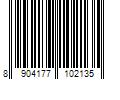 8 904177 102135